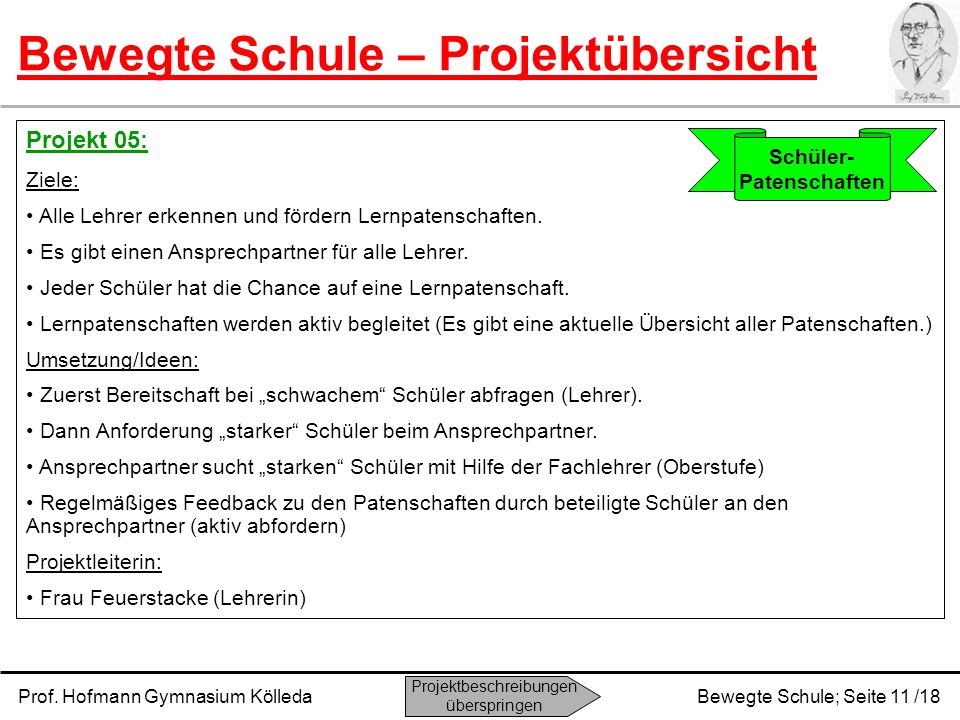 Bewegte Schule – Projektübersicht

Projekt 05:

Schüler-Patenschaften

Ziele:

• Alle Lehrer erkennen und fördern Lernpatenschaften.

• Es gibt einen Ansprechpartner für alle Lehrer.

• Jeder Schüler hat die Chance auf eine Lernpatenschaft.

• Lernpatenschaften werden aktiv begleitet (Es gibt eine aktuelle Übersicht aller Patenschaften.)

Umsetzung/Ideen:

• Zuerst Bereitschaft bei „schwachem“ Schüler abfragen (Lehrer).

• Dann Anforderung „starker“ Schüler beim Ansprechpartner.

• Ansprechpartner sucht „starken“ Schüler mit Hilfe der Fachlehrer (Oberstufe)

• Regelmäßiges Feedback zu den Patenschaften durch beteiligte Schüler an den Ansprechpartner (aktiv abfordern)

Projektleiterin:

• Frau Feuerstacke (Lehrerin)

Prof. Hofmann Gymnasium Kölleda

Projektbeschreibungen überspringen

Bewegte Schule; Seite 11 /18